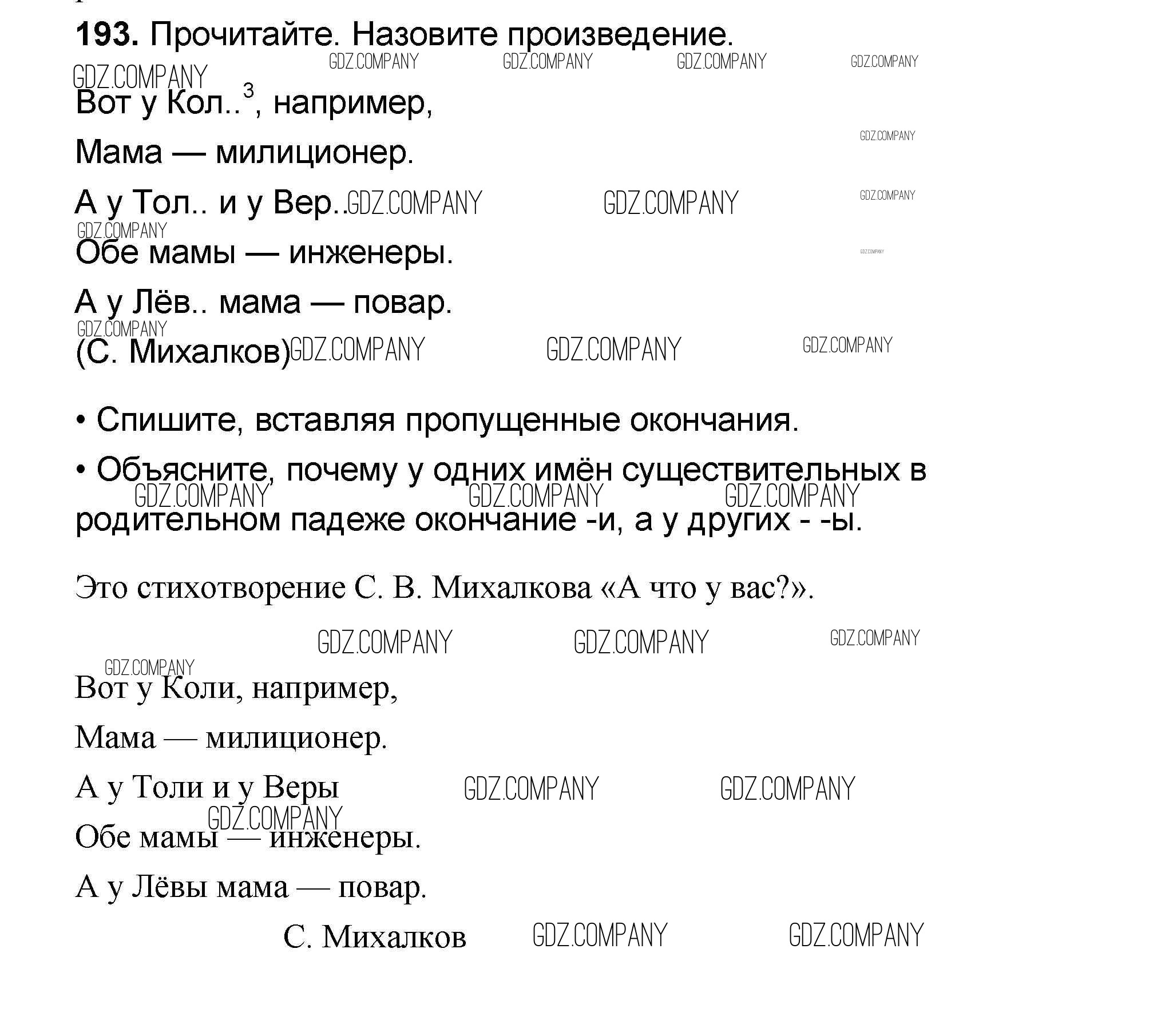 193. Прочитайте. Назовите произведение.

Вот у Кол..$^{3}$, например,

Мама — милиционер.

А у Тол.. и у Вер..

Обе мамы — инженеры.

А у Лёв.. мама — повар.

(С. Михалков)

• Спишите, вставляя пропущенные окончания.

• Объясните, почему у одних имён существительных в родительном падеже окончание -и, а у других - -ы.

Это стихотворение С. В. Михалкова «А что у вас?».

Вот у Коли, например,

Мама — милиционер.

А у Толи и у Веры

Обе мамы — инженеры.

А у Лёвы мама — повар.

С. Михалков

GDZ.COMPANY